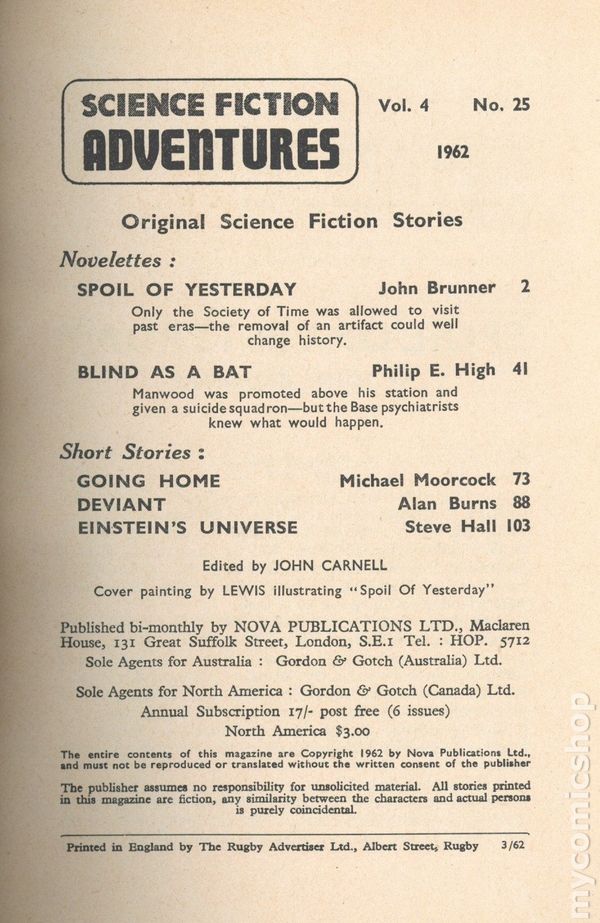 SCIENCE FICTION ADVENTURES

Vol. 4 No. 25

1962

Original Science Fiction Stories

Novelettes :

SPOIL OF YESTERDAY John Brunner 2

Only the Society of Time was allowed to visit past eras—the removal of an artifact could well change history.

BLIND AS A BAT Philip E. High 41

Manwood was promoted above his station and given a suicide squadron—but the Base psychiatrists knew what would happen.

Short Stories :

GOING HOME Michael Moorcock 73

DEVIANT Alan Burns 88

EINSTEIN'S UNIVERSE Steve Hall 103

Edited by JOHN CARNELL

Cover painting by LEWIS illustrating "Spoil Of Yesterday"

Published bi-monthly by NOVA PUBLICATIONS LTD., Maclaren House, 131 Great Suffolk Street, London, S.E.1 Tel. : HOP. 5712

Sole Agents for Australia : Gordon & Gotch (Australia) Ltd.

Sole Agents for North America : Gordon & Gotch (Canada) Ltd.

Annual Subscription 17/- post free (6 issues)

North America $3.00

The entire contents of this magazine are Copyright 1962 by Nova Publications Ltd., and must not be reproduced or translated without the written consent of the publisher

The publisher assumes no responsibility for unsolicited material. All stories printed in this magazine are fiction, any similarity between the characters and actual persons is purely coincidental.

Printed in England by The Rugby Advertiser Ltd., Albert Street, Rugby 3/62

mycomicshop